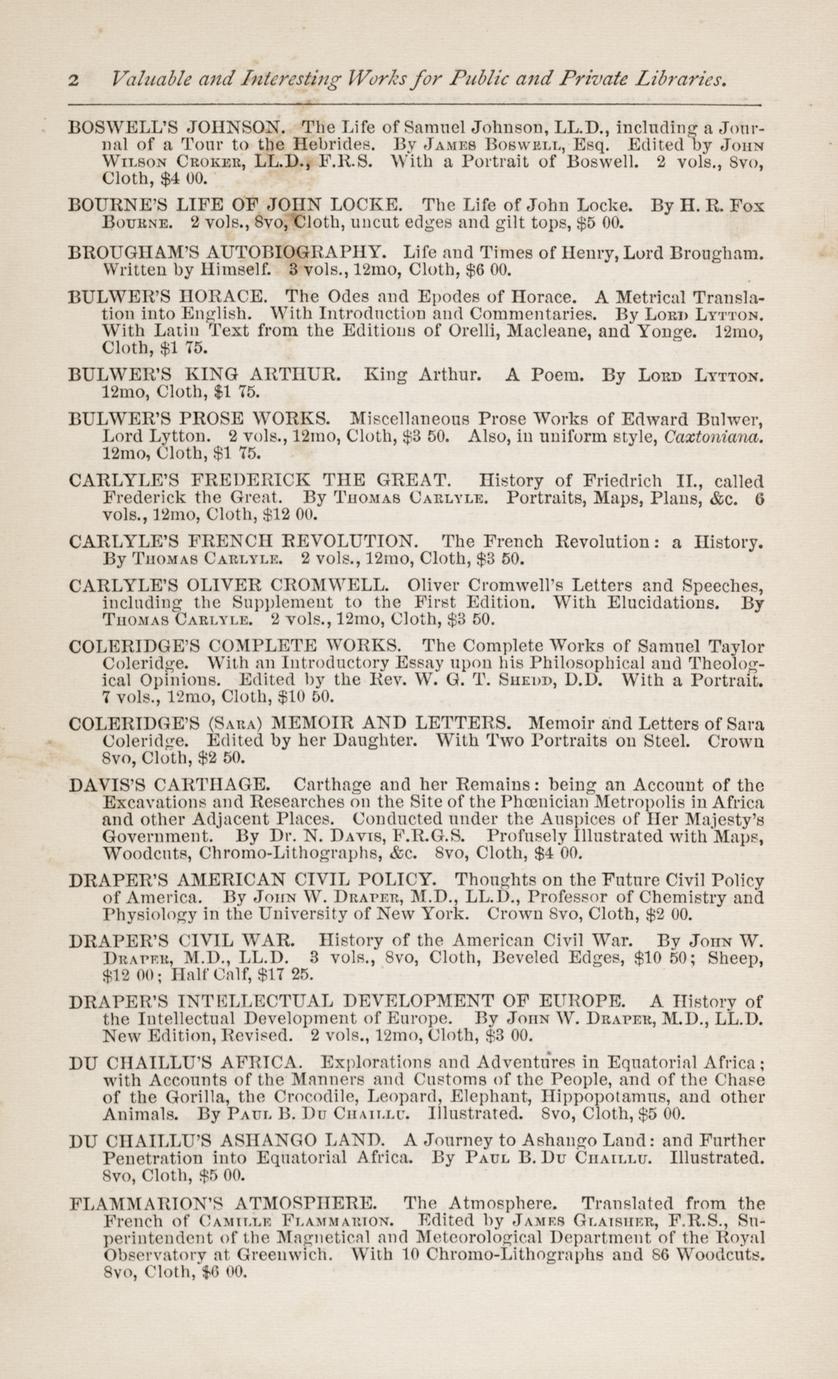 2 Valuable and Interesting Works for Public and Private Libraries.

BOSWELL'S JOHNSON. The Life of Samuel Johnson, LL.D., including a Journal of a Tour to the Hebrides. By James Boswell, Esq. Edited by John Wilson Croker, LL.D., F.R.S. With a Portrait of Boswell. 2 vols., 8vo, Cloth, $4 00.

BOURNE'S LIFE OF JOHN LOCKE. The Life of John Locke. By H. R. Fox Bourne. 2 vols., 8vo, Cloth, uncut edges and gilt tops, $5 00.

BROUGHAM'S AUTOBIOGRAPHY. Life and Times of Henry, Lord Brougham. Written by Himself. 3 vols., 12mo, Cloth, $6 00.

BULWER'S HORACE. The Odes and Epodes of Horace. A Metrical Translation into English. With Introduction and Commentaries. By Lord Lytton. With Latin Text from the Editions of Orelli, Macleane, and Yonge. 12mo, Cloth, $1 75.

BULWER'S KING ARTHUR. King Arthur. A Poem. By Lord Lytton. 12mo, Cloth, $1 75.

BULWER'S PROSE WORKS. Miscellaneous Prose Works of Edward Bulwer, Lord Lytton. 2 vols., 12mo, Cloth, $3 50. Also, in uniform style, Caxtoniana. 12mo, Cloth, $1 75.

CARLYLE'S FREDERICK THE GREAT. History of Friedrich II., called Frederick the Great. By Thomas Carlyle. Portraits, Maps, Plans, &c. 6 vols., 12mo, Cloth, $12 00.

CARLYLE'S FRENCH REVOLUTION. The French Revolution: a History. By Thomas Carlyle. 2 vols., 12mo, Cloth, $3 50.

CARLYLE'S OLIVER CROMWELL. Oliver Cromwell's Letters and Speeches, including the Supplement to the First Edition. With Elucidations. By Thomas Carlyle. 2 vols., 12mo, Cloth, $3 50.

COLERIDGE'S COMPLETE WORKS. The Complete Works of Samuel Taylor Coleridge. With an Introductory Essay upon his Philosophical and Theological Opinions. Edited by the Rev. W. G. T. Shedd, D.D. With a Portrait. 7 vols., 12mo, Cloth, $10 50.

COLERIDGE'S (Sara) MEMOIR AND LETTERS. Memoir and Letters of Sara Coleridge. Edited by her Daughter. With Two Portraits on Steel. Crown 8vo, Cloth, $2 50.

DAVIS'S CARTHAGE. Carthage and her Remains: being an Account of the Excavations and Researches on the Site of the Phœnician Metropolis in Africa and other Adjacent Places. Conducted under the Auspices of Her Majesty's Government. By Dr. N. Davis, F.R.G.S. Profusely Illustrated with Maps, Woodcuts, Chromo-Lithographs, &c. 8vo, Cloth, $4 00.

DRAPER'S AMERICAN CIVIL POLICY. Thoughts on the Future Civil Policy of America. By John W. Draper, M.D., LL.D., Professor of Chemistry and Physiology in the University of New York. Crown 8vo, Cloth, $2 00.

DRAPER'S CIVIL WAR. History of the American Civil War. By John W. Draper, M.D., LL.D. 3 vols., 8vo, Cloth, Beveled Edges, $10 50; Sheep, $12 00; Half Calf, $17 25.

DRAPER'S INTELLECTUAL DEVELOPMENT OF EUROPE. A History of the Intellectual Development of Europe. By John W. Draper, M.D., LL.D. New Edition, Revised. 2 vols., 12mo, Cloth, $3 00.

DU CHAILLU'S AFRICA. Explorations and Adventures in Equatorial Africa; with Accounts of the Manners and Customs of the People, and of the Chase of the Gorilla, the Crocodile, Leopard, Elephant, Hippopotamus, and other Animals. By Paul B. Du Chaillu. Illustrated. 8vo, Cloth, $5 00.

DU CHAILLU'S ASHANGO LAND. A Journey to Ashango Land: and Further Penetration into Equatorial Africa. By Paul B. Du Chaillu. Illustrated. 8vo, Cloth, $5 00.

FLAMMARION'S ATMOSPHERE. The Atmosphere. Translated from the French of Camille Flammarion. Edited by James Glaisher, F.R.S., Superintendent of the Magnetical and Meteorological Department of the Royal Observatory at Greenwich. With 10 Chromo-Lithographs and 86 Woodcuts. 8vo, Cloth, $6 00.